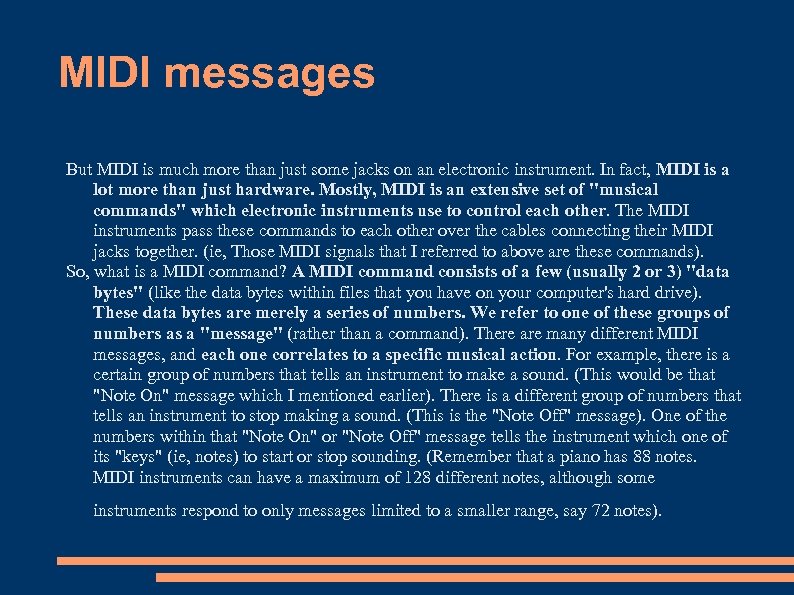 MIDI messages

But MIDI is much more than just some jacks on an electronic instrument. In fact, MIDI is a lot more than just hardware. Mostly, MIDI is an extensive set of "musical commands" which electronic instruments use to control each other. The MIDI instruments pass these commands to each other over the cables connecting their MIDI jacks together. (ie, Those MIDI signals that I referred to above are these commands).

So, what is a MIDI command? A MIDI command consists of a few (usually 2 or 3) "data bytes" (like the data bytes within files that you have on your computer's hard drive). These data bytes are merely a series of numbers. We refer to one of these groups of numbers as a "message" (rather than a command). There are many different MIDI messages, and each one correlates to a specific musical action. For example, there is a certain group of numbers that tells an instrument to make a sound. (This would be that "Note On" message which I mentioned earlier). There is a different group of numbers that tells an instrument to stop making a sound. (This is the "Note Off" message). One of the numbers within that "Note On" or "Note Off" message tells the instrument which one of its "keys" (ie, notes) to start or stop sounding. (Remember that a piano has 88 notes. MIDI instruments can have a maximum of 128 different notes, although some

instruments respond to only messages limited to a smaller range, say 72 notes).